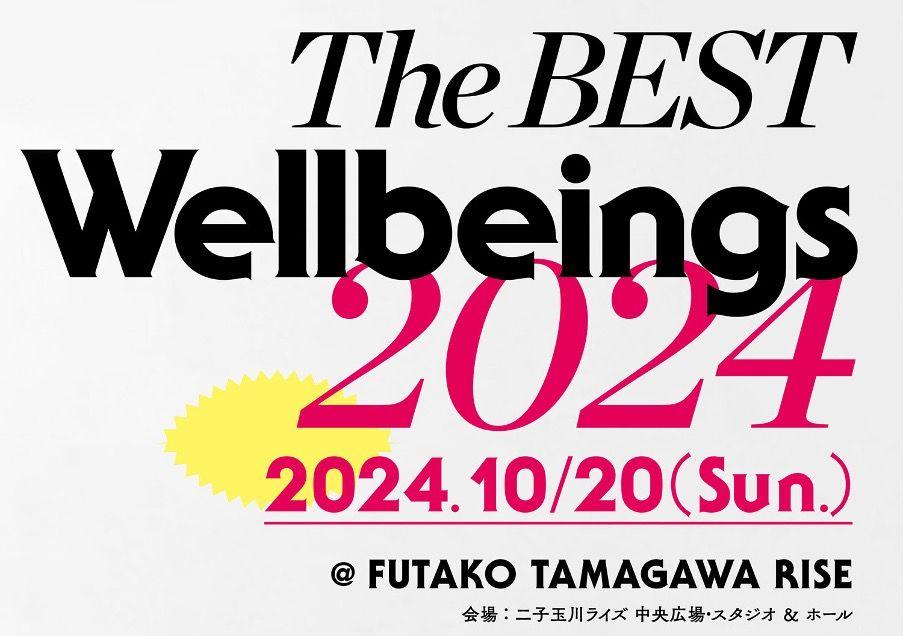 The BEST
Wellbeings
2024
2024.10/20(Sun.)

@ FUTAKO TAMAGAWA RISE
会場：二子玉川ライズ 中央広場・スタジオ & ホール